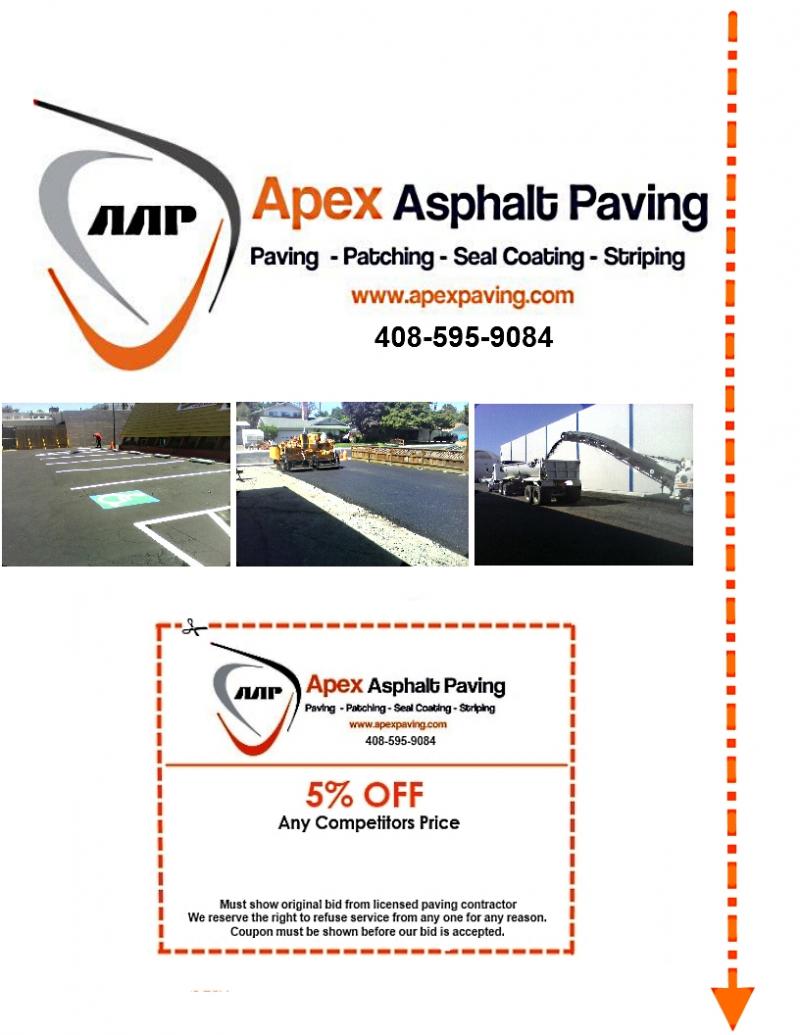 AAP

Apex Asphalt Paving

Paving - Patching - Seal Coating - Striping

www.apexpaving.com

408-595-9084

AAP

Apex Asphalt Paving

Paving - Patching - Seal Coating - Striping

www.apexpaving.com

408-595-9084

5% OFF

Any Competitors Price

Must show original bid from licensed paving contractor
We reserve the right to refuse service from any one for any reason.
Coupon must be shown before our bid is accepted.